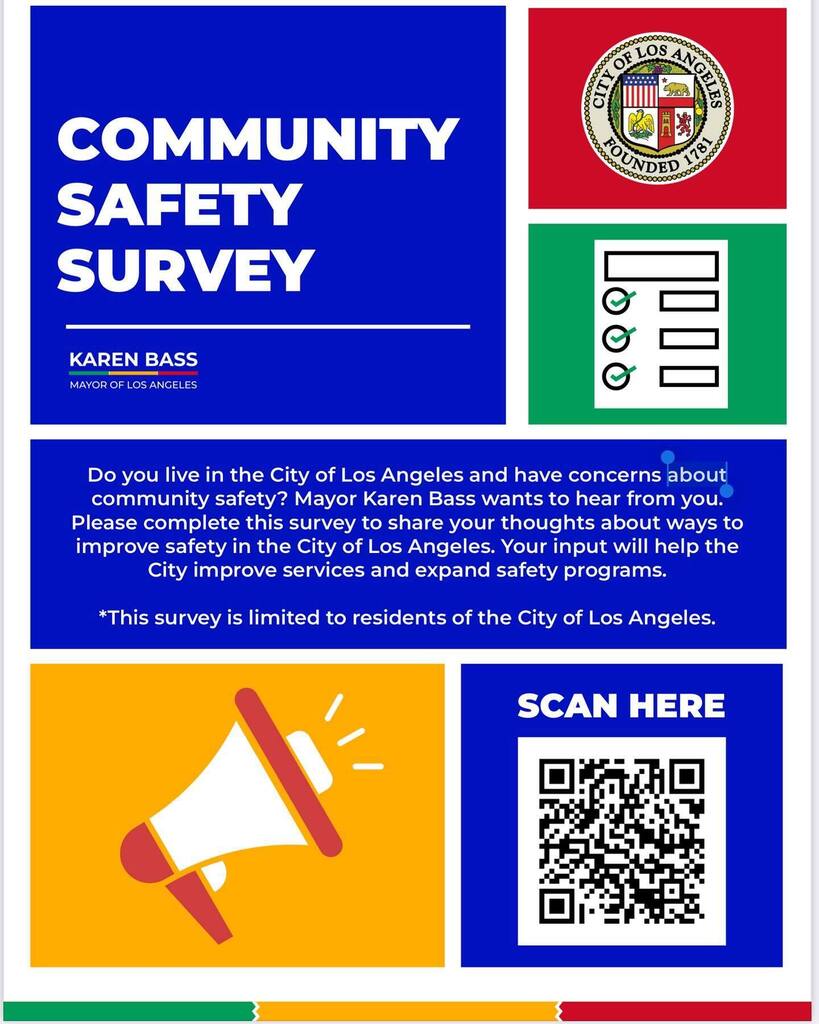 COMMUNITY SAFETY SURVEY

KAREN BASS
MAYOR OF LOS ANGELES

CITY OF LOS ANGELES
FOUNDED 1781

Do you live in the City of Los Angeles and have concerns about community safety? Mayor Karen Bass wants to hear from you. Please complete this survey to share your thoughts about ways to improve safety in the City of Los Angeles. Your input will help the City improve services and expand safety programs.

*This survey is limited to residents of the City of Los Angeles.

SCAN HERE